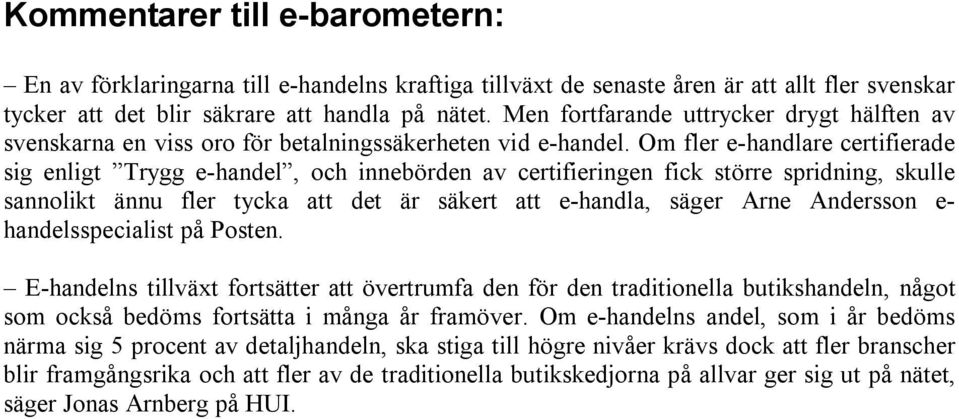 Kommentarer till e-barometern:

– En av förklaringarna till e-handelns kraftiga tillväxt de senaste åren är att allt fler svenskar tycker att det blir säkrare att handla på nätet. Men fortfarande uttrycker drygt hälften av svenskarna en viss oro för betalningssäkerheten vid e-handel. Om fler e-handlare certifierade sig enligt ”Trygg e-handel”, och innebörden av certifieringen fick större spridning, skulle sannolikt ännu fler tycka att det är säkert att e-handla, säger Arne Andersson e-handelsspecialist på Posten.

– E-handelns tillväxt fortsätter att övertrumfa den för den traditionella butikshandeln, något som också bedöms fortsätta i många år framöver. Om e-handelns andel, som i år bedöms närma sig 5 procent av detaljhandeln, ska stiga till högre nivåer krävs dock att fler branscher blir framgångsrika och att fler av de traditionella butikskedjorna på allvar ger sig ut på nätet, säger Jonas Arnberg på HUI.